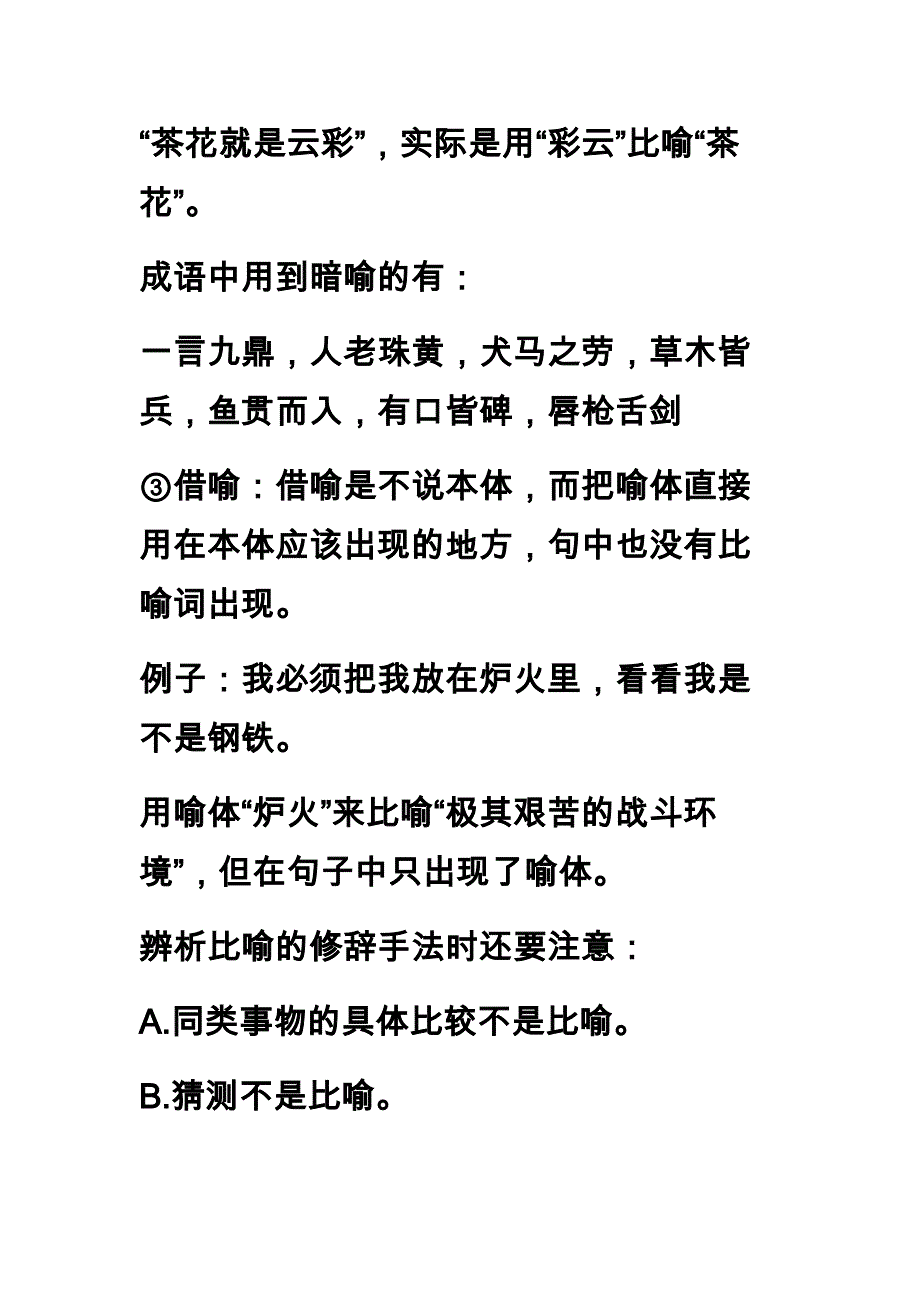 “茶花就是云彩”，实际是用“彩云”比喻“茶花”。

成语中用到暗喻的有：

一言九鼎，人老珠黄，犬马之劳，草木皆兵，鱼贯而入，有口皆碑，唇枪舌剑

③借喻：借喻是不说本体，而把喻体直接用在本体应该出现的地方，句中也没有比喻词出现。

例子：我必须把我放在炉火里，看看我是不是钢铁。

用喻体“炉火”来比喻“极其艰苦的战斗环境”，但在句子中只出现了喻体。

辨析比喻的修辞手法时还要注意：

A.同类事物的具体比较不是比喻。

B.猜测不是比喻。